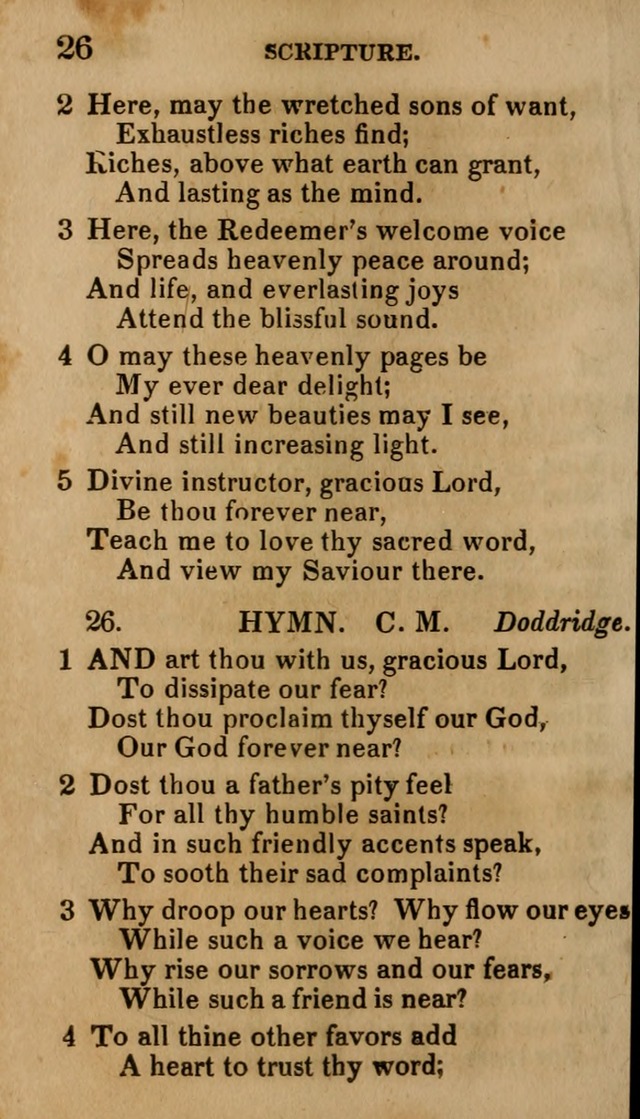 26 SCRIPTURE.

2 Here, may the wretched sons of want,
Exhaustless riches find;
Riches, above what earth can grant,
And lasting as the mind.

3 Here, the Redeemer's welcome voice
Spreads heavenly peace around;
And life, and everlasting joys
Attend the blissful sound.

4 O may these heavenly pages be
My ever dear delight;
And still new beauties may I see,
And still increasing light.

5 Divine instructor, gracious Lord,
Be thou forever near,
Teach me to love thy sacred word,
And view my Saviour there.

26. HYMN. C. M. Doddridge.

1 AND art thou with us, gracious Lord,
To dissipate our fear?
Dost thou proclaim thyself our God,
Our God forever near?

2 Dost thou a father's pity feel
For all thy humble saints?
And in such friendly accents speak,
To sooth their sad complaints?

3 Why droop our hearts? Why flow our eyes
While such a voice we hear?
Why rise our sorrows and our fears,
While such a friend is near?

4 To all thine other favors add
A heart to trust thy word;